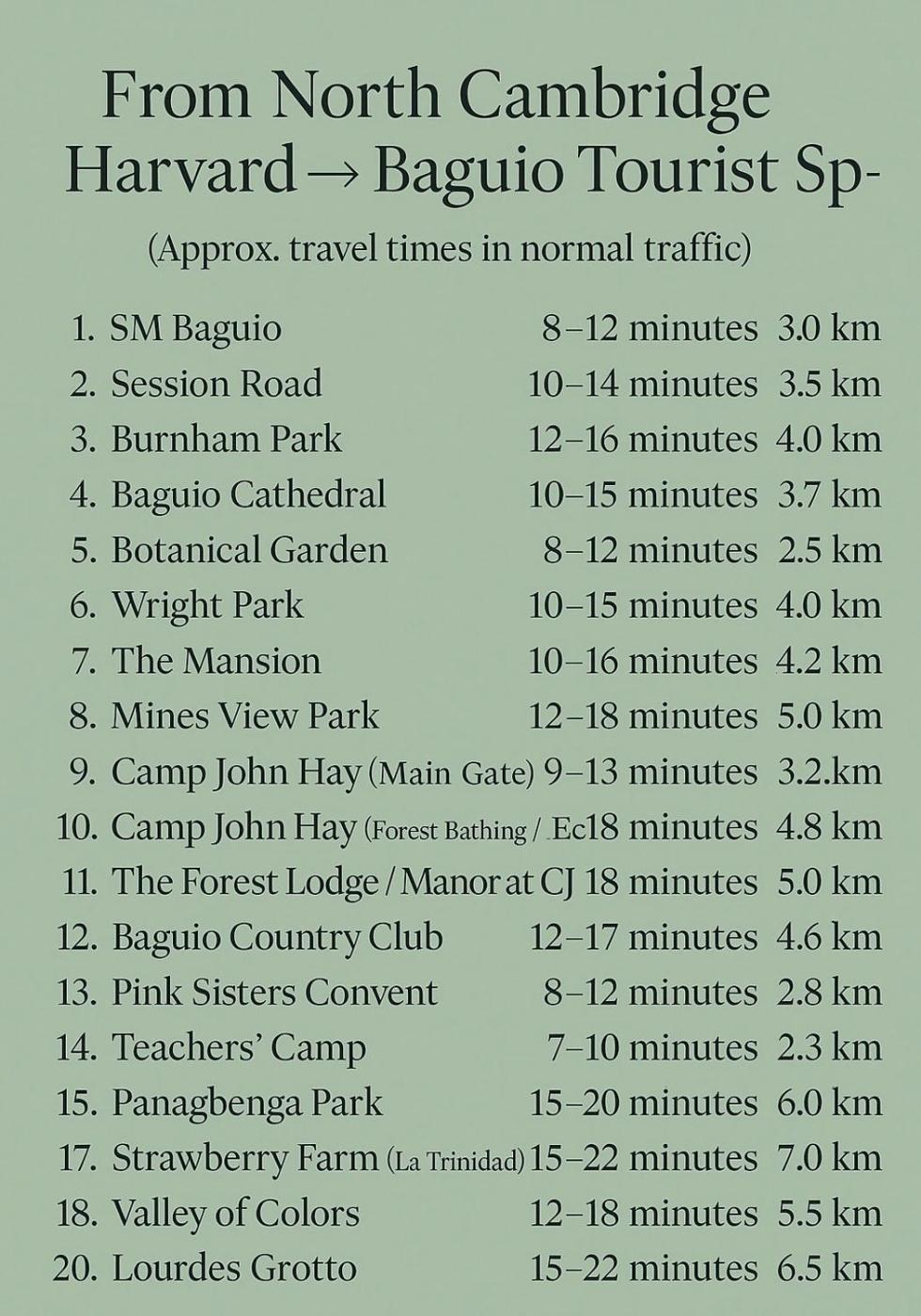 From North Cambridge Harvard → Baguio Tourist Sp-

(Approx. travel times in normal traffic)

1. SM Baguio 8–12 minutes 3.0 km
2. Session Road 10–14 minutes 3.5 km
3. Burnham Park 12–16 minutes 4.0 km
4. Baguio Cathedral 10–15 minutes 3.7 km
5. Botanical Garden 8–12 minutes 2.5 km
6. Wright Park 10–15 minutes 4.0 km
7. The Mansion 10–16 minutes 4.2 km
8. Mines View Park 12–18 minutes 5.0 km
9. Camp John Hay (Main Gate) 9–13 minutes 3.2.km
10. Camp John Hay (Forest Bathing / .Ec18 minutes 4.8 km
11. The Forest Lodge / Manor at CJ 18 minutes 5.0 km
12. Baguio Country Club 12–17 minutes 4.6 km
13. Pink Sisters Convent 8–12 minutes 2.8 km
14. Teachers' Camp 7–10 minutes 2.3 km
15. Panagbenga Park 15–20 minutes 6.0 km
17. Strawberry Farm (La Trinidad) 15–22 minutes 7.0 km
18. Valley of Colors 12–18 minutes 5.5 km
20. Lourdes Grotto 15–22 minutes 6.5 km